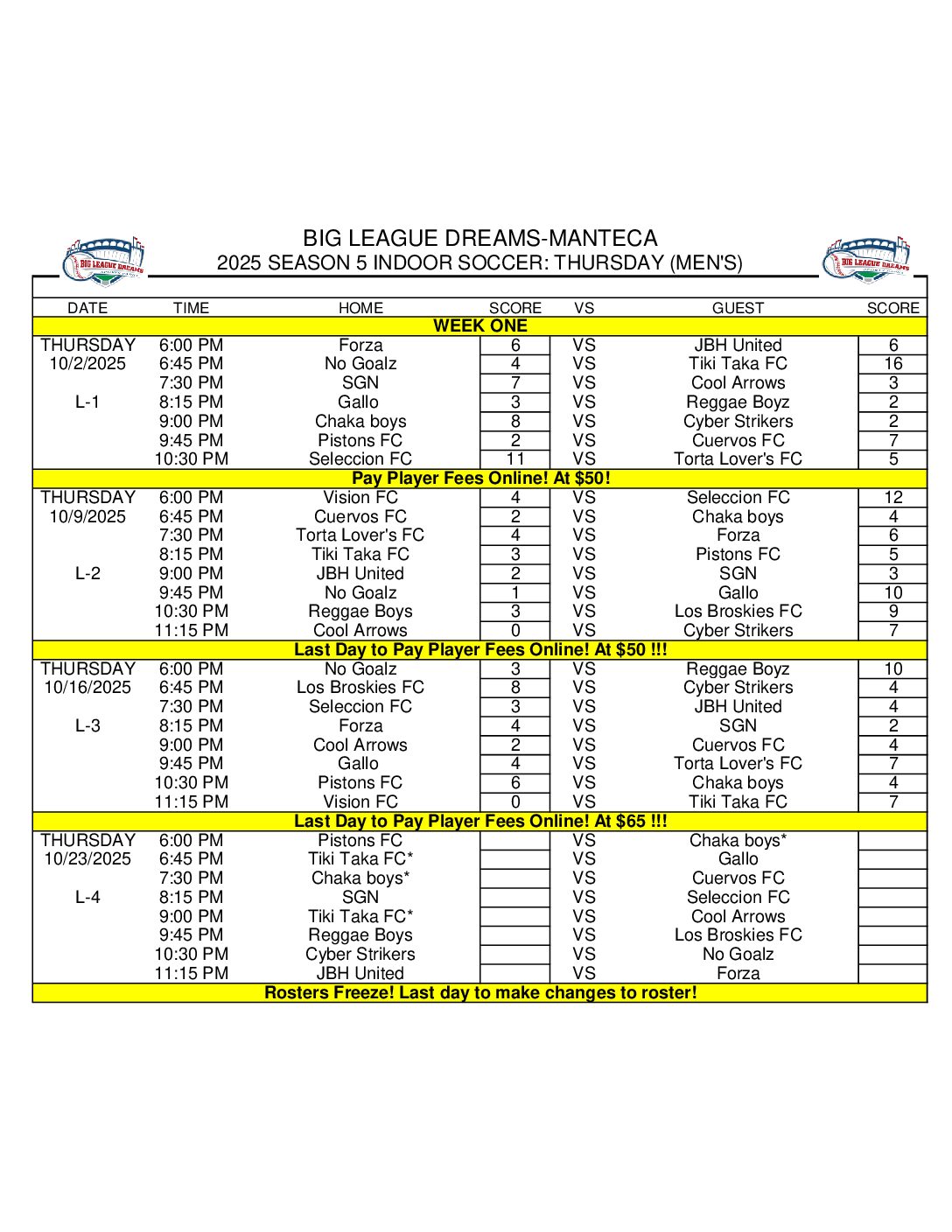 BIG LEAGUE DREAMS

BIG LEAGUE DREAMS-MANTECA
2025 SEASON 5 INDOOR SOCCER: THURSDAY (MEN'S)

BIG LEAGUE DREAMS

| DATE | TIME | HOME | SCORE | VS | GUEST | SCORE |
|---|---|---|---|---|---|---|
| WEEK ONE | | | | | | |
| THURSDAY | 6:00 PM | Forza | 6 | VS | JBH United | 6 |
| 10/2/2025 | 6:45 PM | No Goalz | 4 | VS | Tiki Taka FC | 16 |
| | 7:30 PM | SGN | 7 | VS | Cool Arrows | 3 |
| L-1 | 8:15 PM | Gallo | 3 | VS | Reggae Boyz | 2 |
| | 9:00 PM | Chaka boys | 8 | VS | Cyber Strikers | 2 |
| | 9:45 PM | Pistons FC | 2 | VS | Cuervos FC | 7 |
| | 10:30 PM | Seleccion FC | 11 | VS | Torta Lover's FC | 5 |
| Pay Player Fees Online! At $50! | | | | | | |
| THURSDAY | 6:00 PM | Vision FC | 4 | VS | Seleccion FC | 12 |
| 10/9/2025 | 6:45 PM | Cuervos FC | 2 | VS | Chaka boys | 4 |
| | 7:30 PM | Torta Lover's FC | 4 | VS | Forza | 6 |
| | 8:15 PM | Tiki Taka FC | 3 | VS | Pistons FC | 5 |
| L-2 | 9:00 PM | JBH United | 2 | VS | SGN | 3 |
| | 9:45 PM | No Goalz | 1 | VS | Gallo | 10 |
| | 10:30 PM | Reggae Boys | 3 | VS | Los Broskies FC | 9 |
| | 11:15 PM | Cool Arrows | 0 | VS | Cyber Strikers | 7 |
| Last Day to Pay Player Fees Online! At $50 !!! | | | | | | |
| THURSDAY | 6:00 PM | No Goalz | 3 | VS | Reggae Boyz | 10 |
| 10/16/2025 | 6:45 PM | Los Broskies FC | 8 | VS | Cyber Strikers | 4 |
| | 7:30 PM | Seleccion FC | 3 | VS | JBH United | 4 |
| L-3 | 8:15 PM | Forza | 4 | VS | SGN | 2 |
| | 9:00 PM | Cool Arrows | 2 | VS | Cuervos FC | 4 |
| | 9:45 PM | Gallo | 4 | VS | Torta Lover's FC | 7 |
| | 10:30 PM | Pistons FC | 6 | VS | Chaka boys | 4 |
| | 11:15 PM | Vision FC | 0 | VS | Tiki Taka FC | 7 |
| Last Day to Pay Player Fees Online! At $65 !!! | | | | | | |
| THURSDAY | 6:00 PM | Pistons FC | | VS | Chaka boys* | |
| 10/23/2025 | 6:45 PM | Tiki Taka FC* | | VS | Gallo | |
| | 7:30 PM | Chaka boys* | | VS | Cuervos FC | |
| L-4 | 8:15 PM | SGN | | VS | Seleccion FC | |
| | 9:00 PM | Tiki Taka FC* | | VS | Cool Arrows | |
| | 9:45 PM | Reggae Boys | | VS | Los Broskies FC | |
| | 10:30 PM | Cyber Strikers | | VS | No Goalz | |
| | 11:15 PM | JBH United | | VS | Forza | |
| Rosters Freeze! Last day to make changes to roster! | | | | | | |